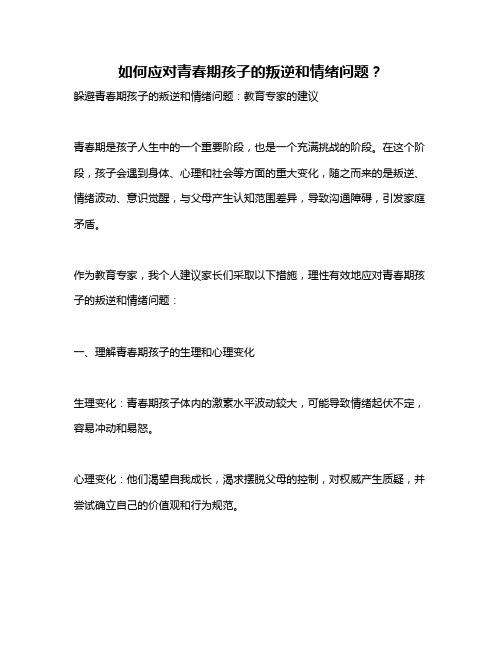 如何应对青春期孩子的叛逆和情绪问题？

躲避青春期孩子的叛逆和情绪问题：教育专家的建议

青春期是孩子人生中的一个重要阶段，也是一个充满挑战的阶段。在这个阶段，孩子会遇到身体、心理和社会等方面的重大变化，随之而来的是叛逆、情绪波动、意识觉醒，与父母产生认知范围差异，导致沟通障碍，引发家庭矛盾。

作为教育专家，我个人建议家长们采取以下措施，理性有效地应对青春期孩子的叛逆和情绪问题：

一、理解青春期孩子的生理和心理变化

生理变化：青春期孩子体内的激素水平波动较大，可能导致情绪起伏不定，容易冲动和易怒。

心理变化：他们渴望自我成长，渴求摆脱父母的控制，对权威产生质疑，并尝试确立自己的价值观和行为规范。